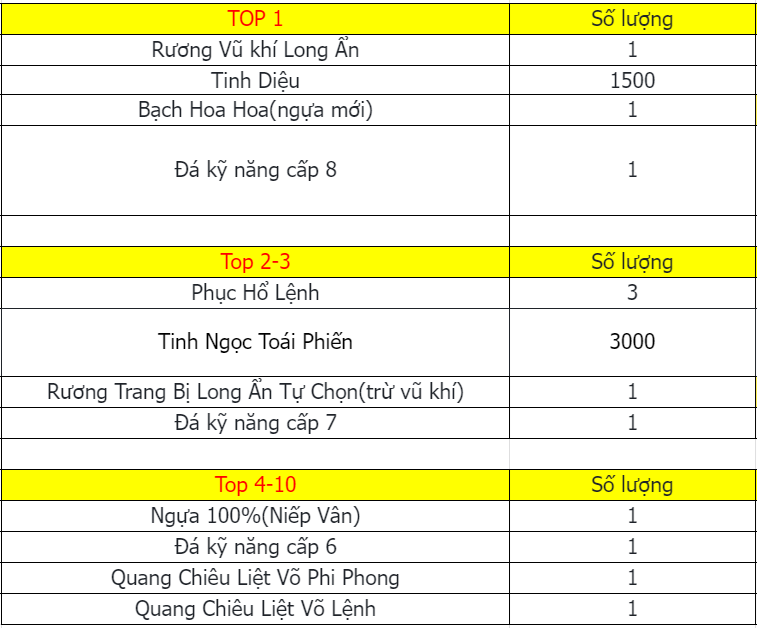 | TOP 1 | Số lượng |
|---|---|
| Rương Vũ khí Long Ẩn | 1 |
| Tinh Diệu | 1500 |
| Bạch Hoa Hoa(ngựa mới) | 1 |
| Đá kỹ năng cấp 8 | 1 |
| | |
| Top 2-3 | Số lượng |
| Phục Hổ Lệnh | 3 |
| Tinh Ngọc Toái Phiến | 3000 |
| Rương Trang Bị Long Ẩn Tự Chọn(trừ vũ khí) | 1 |
| Đá kỹ năng cấp 7 | 1 |
| | |
| Top 4-10 | Số lượng |
| Ngựa 100%(Niếp Vân) | 1 |
| Đá kỹ năng cấp 6 | 1 |
| Quang Chiêu Liệt Võ Phi Phong | 1 |
| Quang Chiêu Liệt Võ Lệnh | 1 |